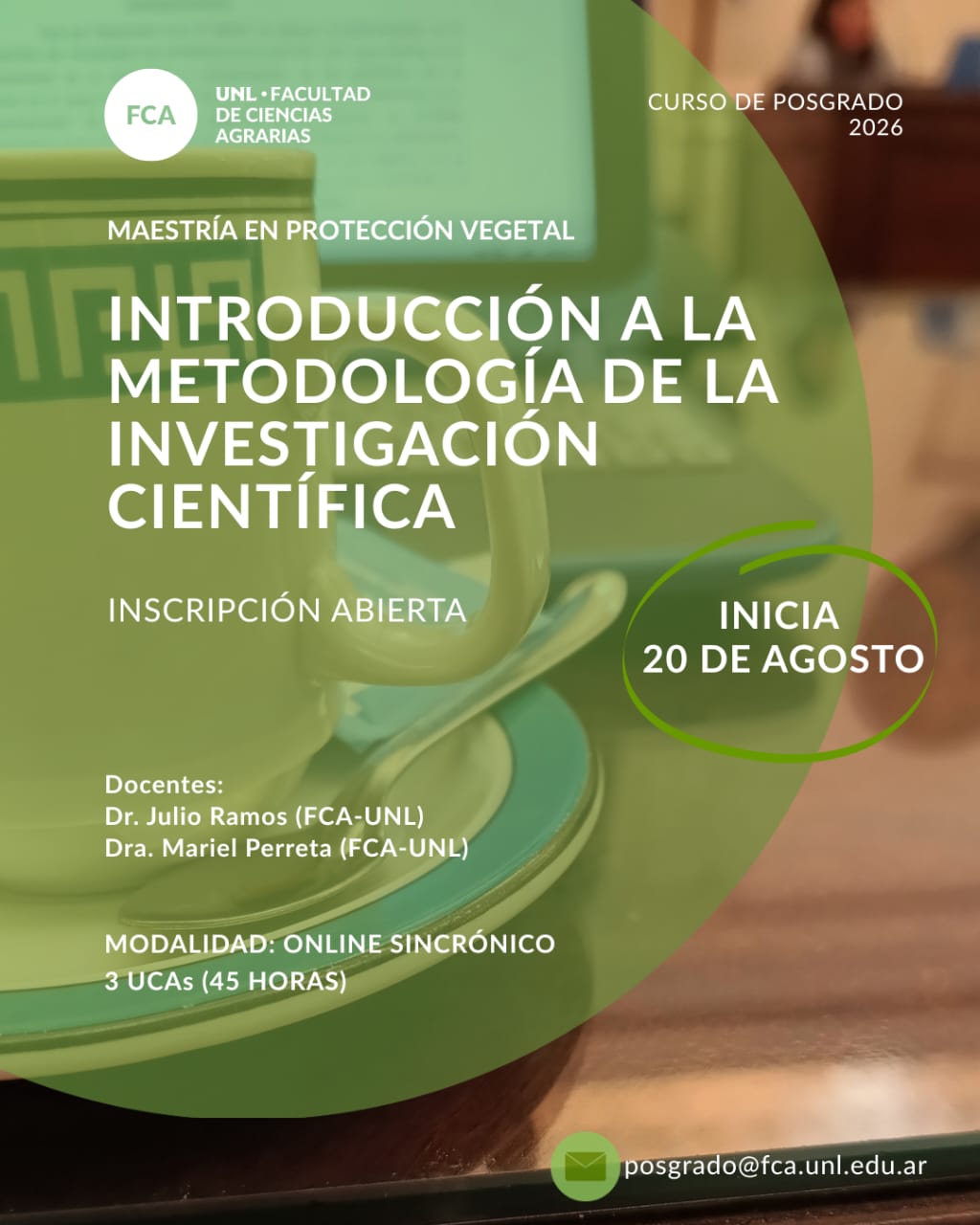 FCA

UNL • FACULTAD
DE CIENCIAS
AGRARIAS

CURSO DE POSGRADO
2026

MAESTRÍA EN PROTECCIÓN VEGETAL

INTRODUCCIÓN A LA METODOLOGÍA DE LA INVESTIGACIÓN CIENTÍFICA

INSCRIPCIÓN ABIERTA

INICIA
20 DE AGOSTO

Docentes:
Dr. Julio Ramos (FCA-UNL)
Dra. Mariel Perreta (FCA-UNL)

MODALIDAD: ONLINE SINCRÓNICO
3 UCAs (45 HORAS)

posgrado@fca.unl.edu.ar